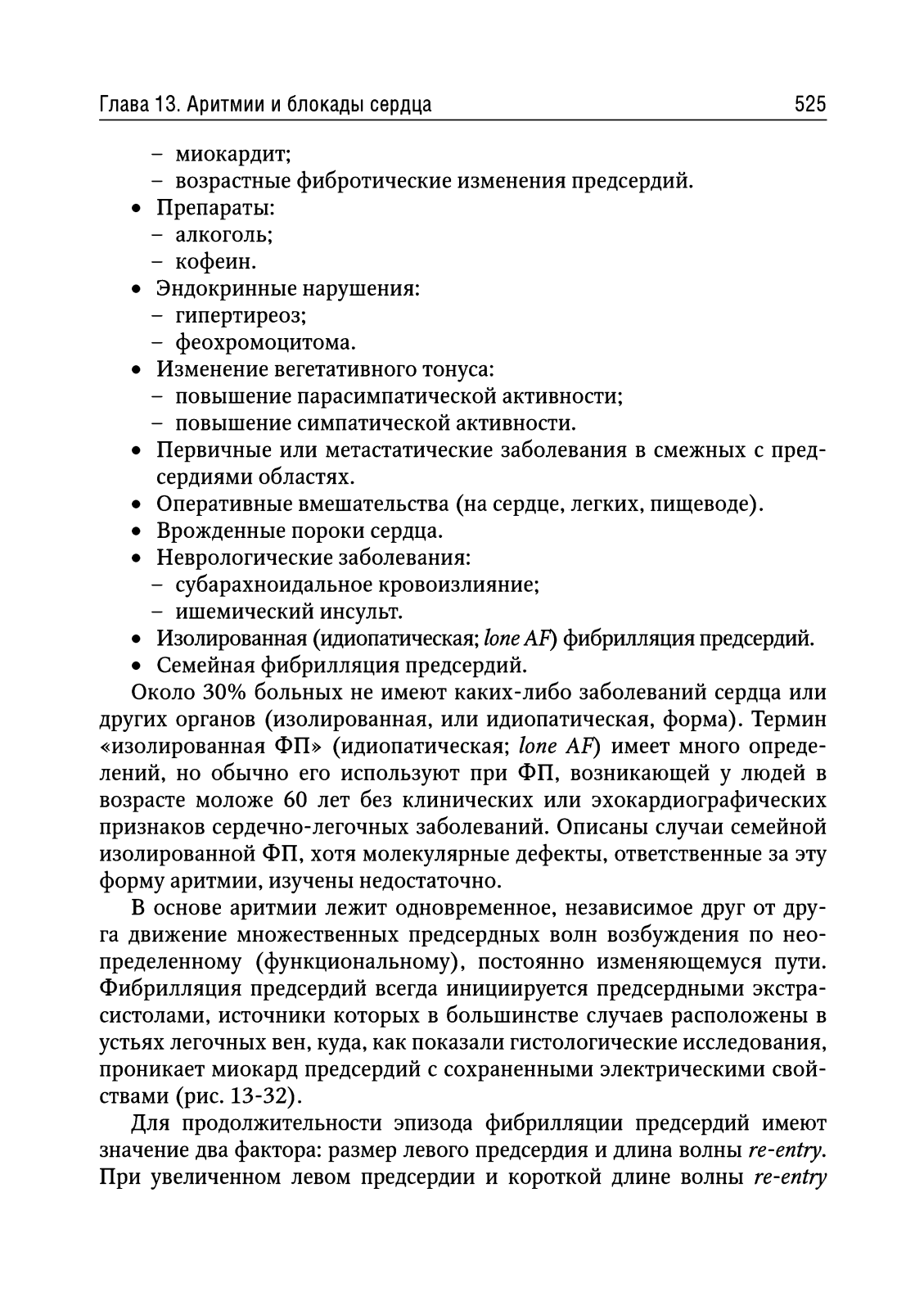 Глава 13. Аритмии и блокады сердца 525

– миокардит;
– возрастные фибротические изменения предсердий.
• Препараты:
– алкоголь;
– кофеин.
• Эндокринные нарушения:
– гипертиреоз;
– феохромоцитома.
• Изменение вегетативного тонуса:
– повышение парасимпатической активности;
– повышение симпатической активности.
• Первичные или метастатические заболевания в смежных с предсердиями областях.
• Оперативные вмешательства (на сердце, легких, пищеводе).
• Врожденные пороки сердца.
• Неврологические заболевания:
– субарахноидальное кровоизлияние;
– ишемический инсульт.
• Изолированная (идиопатическая; lone AF) фибрилляция предсердий.
• Семейная фибрилляция предсердий.

Около 30% больных не имеют каких-либо заболеваний сердца или других органов (изолированная, или идиопатическая, форма). Термин «изолированная ФП» (идиопатическая; lone AF) имеет много определений, но обычно его используют при ФП, возникающей у людей в возрасте моложе 60 лет без клинических или эхокардиографических признаков сердечно-легочных заболеваний. Описаны случаи семейной изолированной ФП, хотя молекулярные дефекты, ответственные за эту форму аритмии, изучены недостаточно.

В основе аритмии лежит одновременное, независимое друг от друга движение множественных предсердных волн возбуждения по неопределенному (функциональному), постоянно изменяющемуся пути. Фибрилляция предсердий всегда инициируется предсердными экстрасистолами, источники которых в большинстве случаев расположены в устьях легочных вен, куда, как показали гистологические исследования, проникает миокард предсердий с сохраненными электрическими свойствами (рис. 13-32).

Для продолжительности эпизода фибрилляции предсердий имеют значение два фактора: размер левого предсердия и длина волны re-entry. При увеличенном левом предсердии и короткой длине волны re-entry